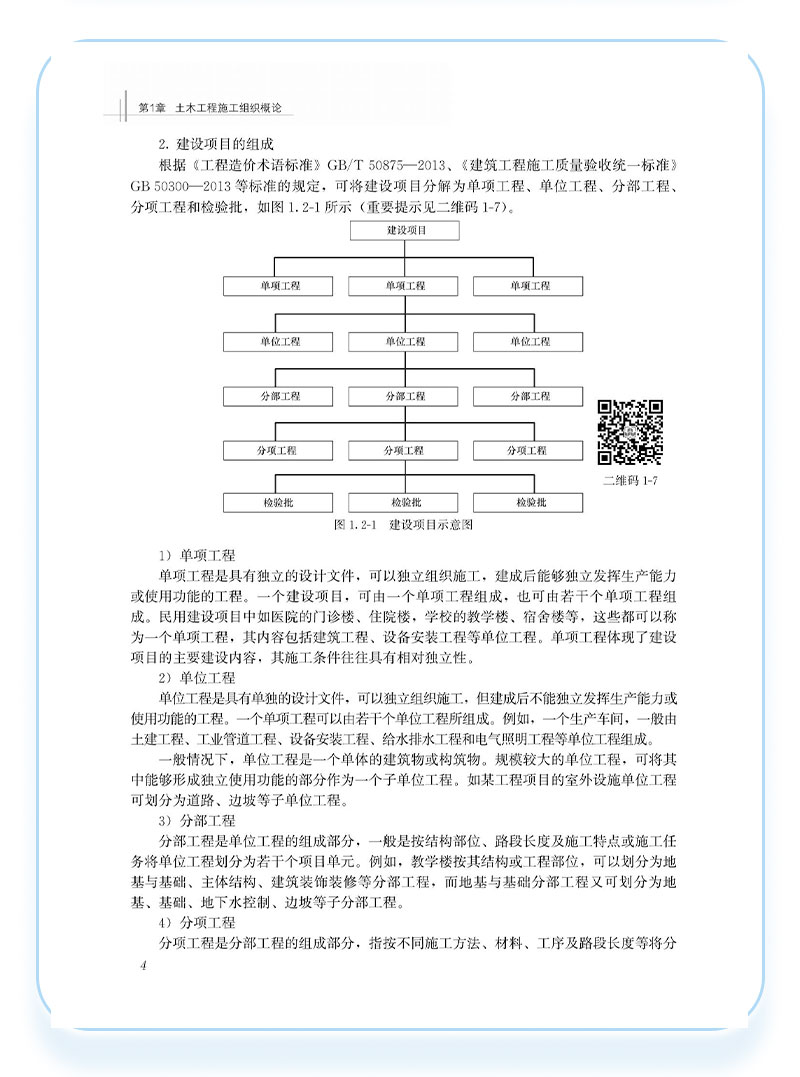 第1章 土木工程施工组织概论

2. 建设项目的组成

根据《工程造价术语标准》GB/T 50875—2013、《建筑工程施工质量验收统一标准》GB 50300—2013 等标准的规定，可将建设项目分解为单项工程、单位工程、分部工程、分项工程和检验批，如图 1.2-1 所示（重要提示见二维码 1-7）。

建设项目

单项工程 单项工程 单项工程

单位工程 单位工程 单位工程

分部工程 分部工程 分部工程

分项工程 分项工程 分项工程

检验批 检验批 检验批

二维码 1-7

图 1.2-1 建设项目示意图

1）单项工程

单项工程是具有独立的设计文件，可以独立组织施工，建成后能够独立发挥生产能力或使用功能的工程。一个建设项目，可由一个单项工程组成，也可由若干个单项工程组成。民用建设项目中如医院的门诊楼、住院楼，学校的教学楼、宿舍楼等，这些都可以称为一个单项工程，其内容包括建筑工程、设备安装工程等单位工程。单项工程体现了建设项目的主要建设内容，其施工条件往往具有相对独立性。

2）单位工程

单位工程是具有单独的设计文件，可以独立组织施工，但建成后不能独立发挥生产能力或使用功能的工程。一个单项工程可以由若干个单位工程所组成。例如，一个生产车间，一般由土建工程、工业管道工程、设备安装工程、给水排水工程和电气照明工程等单位工程组成。

一般情况下，单位工程是一个单体的建筑物或构筑物。规模较大的单位工程，可将其中能够形成独立使用功能的部分作为一个子单位工程。如某工程项目的室外设施单位工程可划分为道路、边坡等子单位工程。

3）分部工程

分部工程是单位工程的组成部分，一般是按结构部位、路段长度及施工特点或施工任务将单位工程划分为若干个项目单元。例如，教学楼按其结构或工程部位，可以划分为地基与基础、主体结构、建筑装饰装修等分部工程，而地基与基础分部工程又可划分为地基、基础、地下水控制、边坡等子分部工程。

4）分项工程

分项工程是分部工程的组成部分，指按不同施工方法、材料、工序及路段长度等将分

4